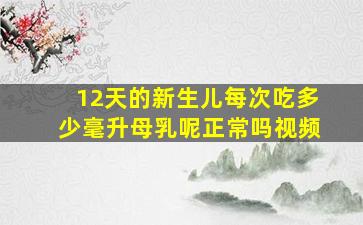 12天的新生儿每次吃多少毫升母乳呢正常吗视频